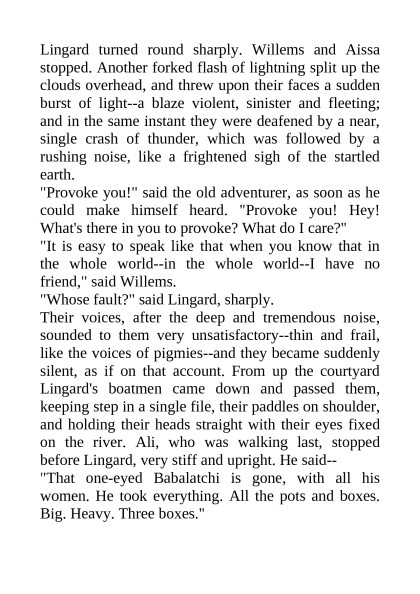 Lingard turned round sharply. Willems and Aissa stopped. Another forked flash of lightning split up the clouds overhead, and threw upon their faces a sudden burst of light--a blaze violent, sinister and fleeting; and in the same instant they were deafened by a near, single crash of thunder, which was followed by a rushing noise, like a frightened sigh of the startled earth.
"Provoke you!" said the old adventurer, as soon as he could make himself heard. "Provoke you! Hey! What's there in you to provoke? What do I care?"
"It is easy to speak like that when you know that in the whole world--in the whole world--I have no friend," said Willems.
"Whose fault?" said Lingard, sharply.
Their voices, after the deep and tremendous noise, sounded to them very unsatisfactory--thin and frail, like the voices of pigmies--and they became suddenly silent, as if on that account. From up the courtyard Lingard's boatmen came down and passed them, keeping step in a single file, their paddles on shoulder, and holding their heads straight with their eyes fixed on the river. Ali, who was walking last, stopped before Lingard, very stiff and upright. He said--
"That one-eyed Babalatchi is gone, with all his women. He took everything. All the pots and boxes. Big. Heavy. Three boxes."